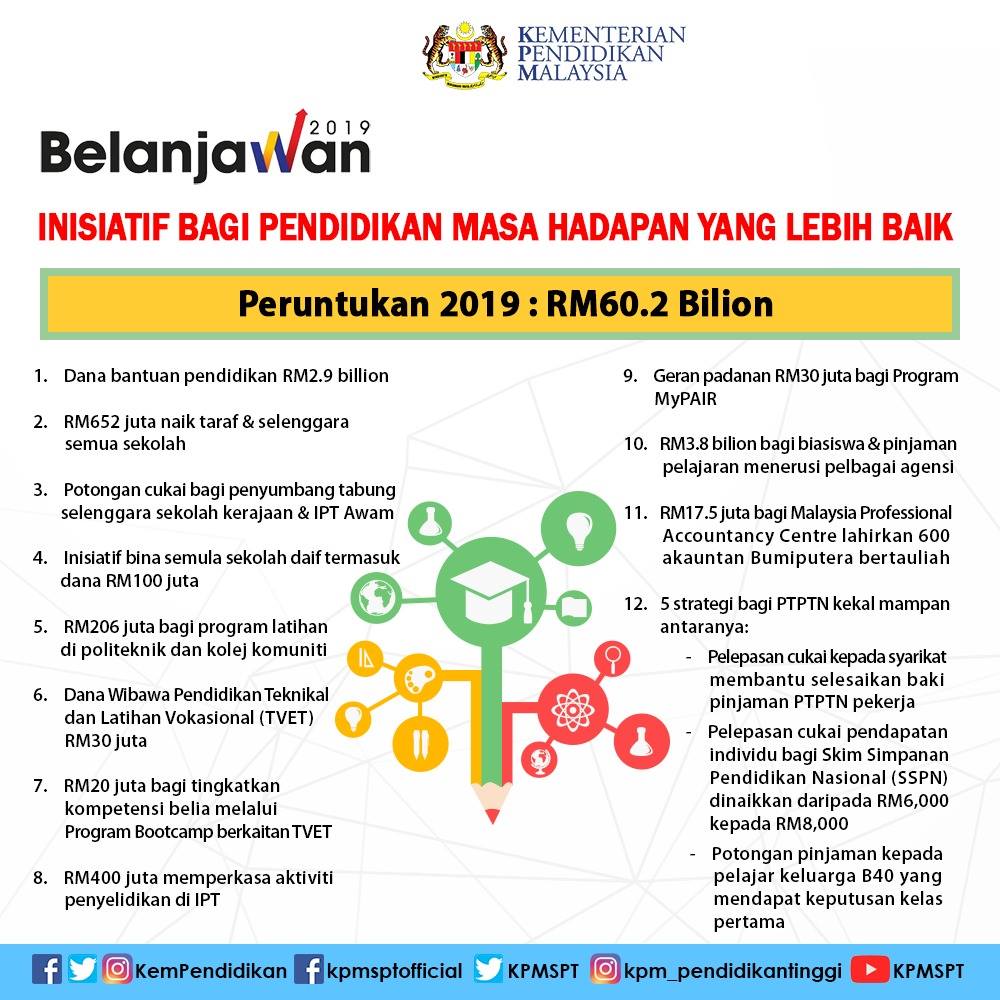 KEMENTERIAN PENDIDIKAN MALAYSIA

Belanjawan 2019

INISIATIF BAGI PENDIDIKAN MASA HADAPAN YANG LEBIH BAIK

Peruntukan 2019 : RM60.2 Bilion

1. Dana bantuan pendidikan RM2.9 billion

2. RM652 juta naik taraf & selenggara semua sekolah

3. Potongan cukai bagi penyumbang tabung selenggara sekolah kerajaan & IPT Awam

4. Inisiatif bina semula sekolah daif termasuk dana RM100 juta

5. RM206 juta bagi program latihan di politeknik dan kolej komuniti

6. Dana Wibawa Pendidikan Teknikal dan Latihan Vokasional (TVET) RM30 juta

7. RM20 juta bagi tingkatkan kompetensi belia melalui Program Bootcamp berkaitan TVET

8. RM400 juta memperkasa aktiviti penyelidikan di IPT

9. Geran padanan RM30 juta bagi Program MyPAIR

10. RM3.8 bilion bagi biasiswa & pinjaman pelajaran menerusi pelbagai agensi

11. RM17.5 juta bagi Malaysia Professional Accountancy Centre lahirkan 600 akauntan Bumiputera bertauliah

12. 5 strategi bagi PTPTN kekal mampan antaranya:
- Pelepasan cukai kepada syarikat membantu selesaikan baki pinjaman PTPTN pekerja
- Pelepasan cukai pendapatan individu bagi Skim Simpanan Pendidikan Nasional (SSPN) dinaikkan daripada RM6,000 kepada RM8,000
- Potongan pinjaman kepada pelajar keluarga B40 yang mendapat keputusan kelas pertama

KemPendidikan kpmsptofficial KPMSPT kpm_pendidikantinggi KPMSPT